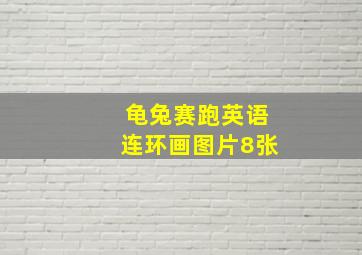 龟兔赛跑英语
连环画图片8张